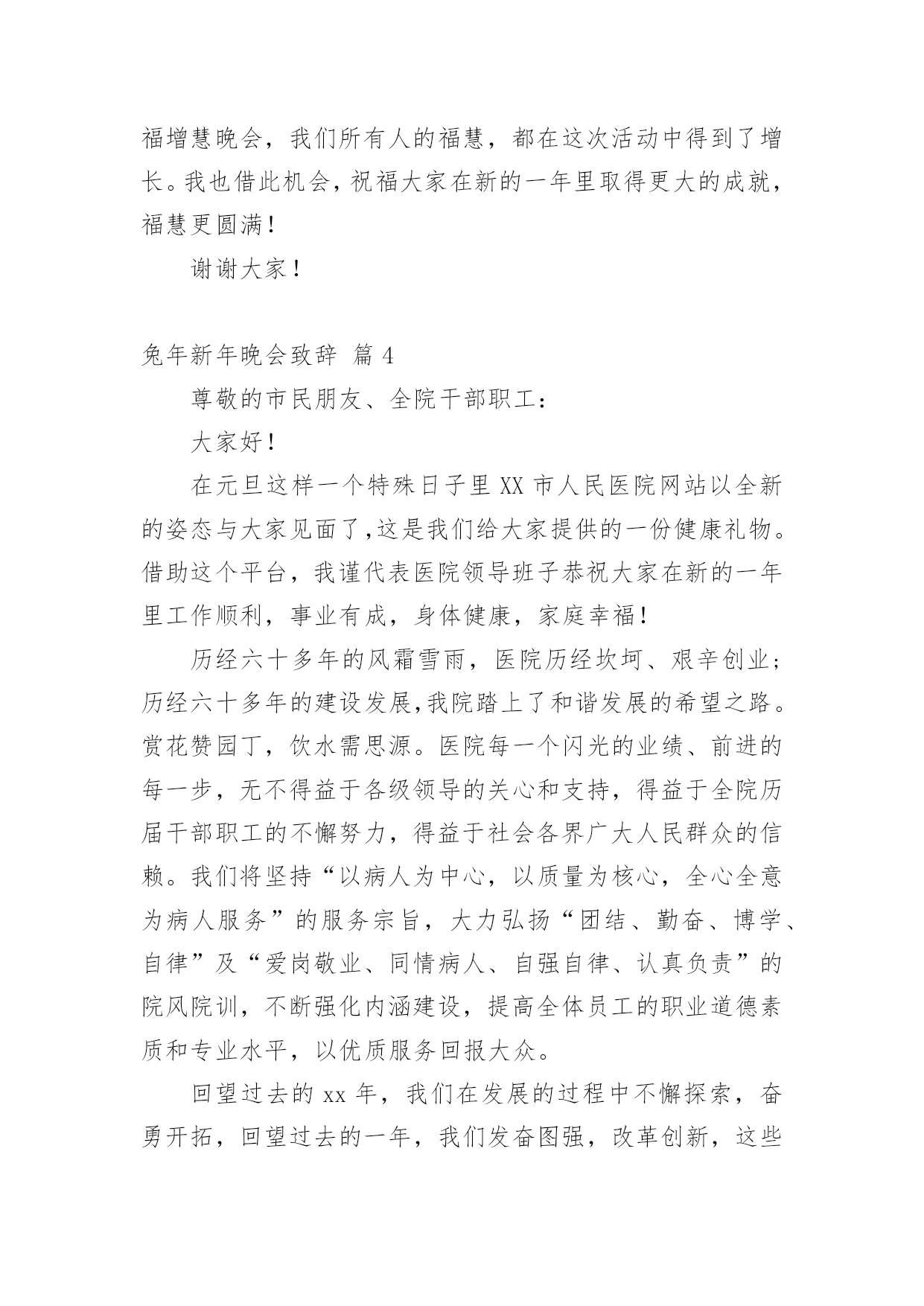 福增慧晚会，我们所有人的福慧，都在这次活动中得到了增长。我也借此机会，祝福大家在新的一年里取得更大的成就，福慧更圆满！

谢谢大家！

兔年新年晚会致辞 篇 4

尊敬的市民朋友、全院干部职工：

大家好！

在元旦这样一个特殊日子里 XX 市人民医院网站以全新的姿态与大家见面了，这是我们给大家提供的一份健康礼物。借助这个平台，我谨代表医院领导班子恭祝大家在新的一年里工作顺利，事业有成，身体健康，家庭幸福！

历经六十多年的风霜雪雨，医院历经坎坷、艰辛创业；历经六十多年的建设发展，我院踏上了和谐发展的希望之路。赏花赞园丁，饮水需思源。医院每一个闪光的业绩、前进的每一步，无不得益于各级领导的关心和支持，得益于全院历届干部职工的不懈努力，得益于社会各界广大人民群众的信赖。我们将坚持“以病人为中心，以质量为核心，全心全意为病人服务”的服务宗旨，大力弘扬“团结、勤奋、博学、自律”及“爱岗敬业、同情病人、自强自律、认真负责”的院风院训，不断强化内涵建设，提高全体员工的职业道德素质和专业水平，以优质服务回报大众。

回望过去的 xx 年，我们在发展的过程中不懈探索，奋勇开拓，回望过去的一年，我们发奋图强，改革创新，这些